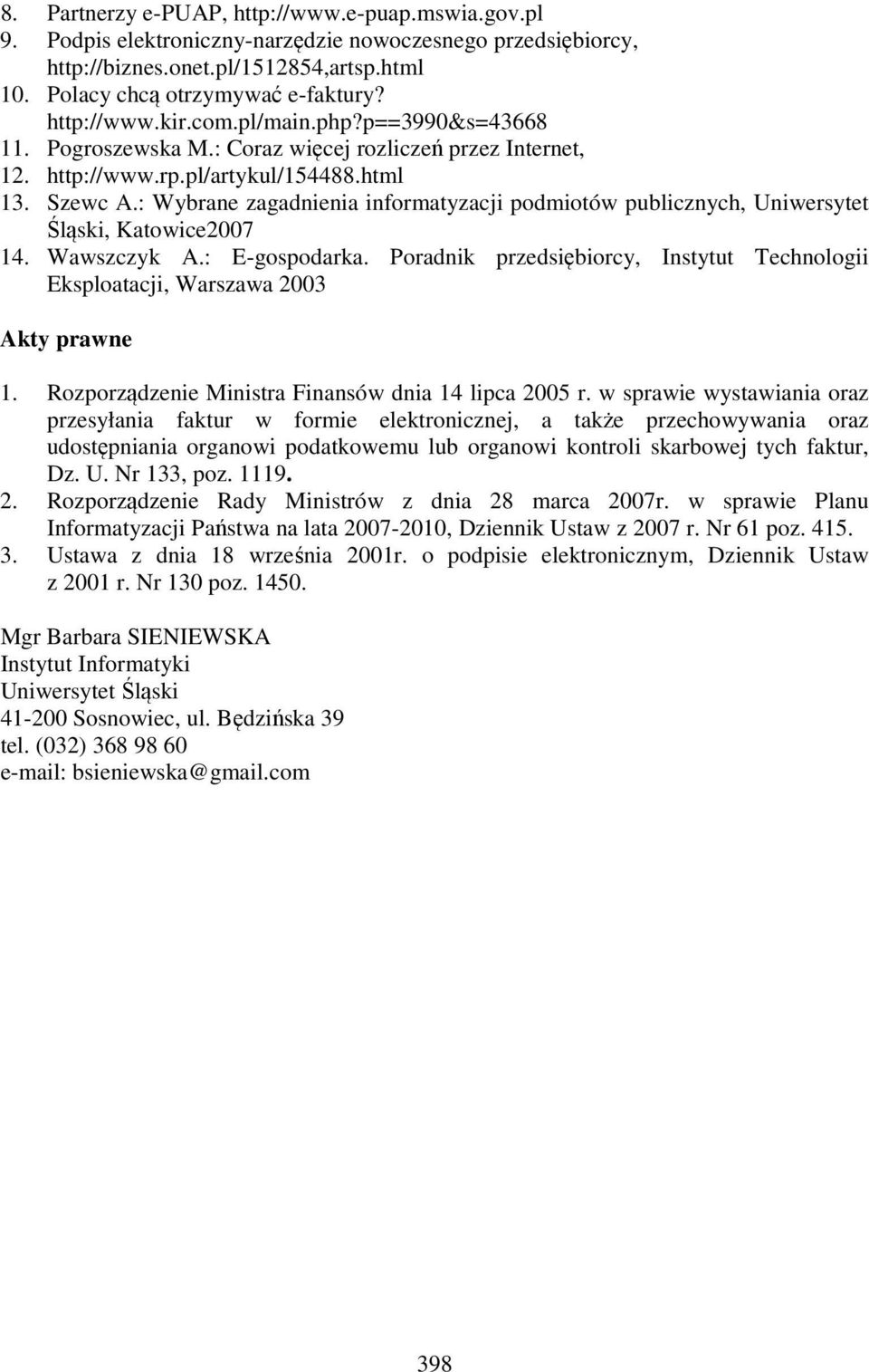 8. Partnerzy e-PUAP, http://www.e-puap.mswia.gov.pl
9. Podpis elektroniczny-narzędzie nowoczesnego przedsiębiorcy, http://biznes.onet.pl/1512854,artsp.html
10. Polacy chcą otrzymywać e-faktury? http://www.kir.com.pl/main.php?p==3990&s=43668
11. Pogroszewska M.: Coraz więcej rozliczeń przez Internet,
12. http://www.rp.pl/artykul/154488.html
13. Szewc A.: Wybrane zagadnienia informatyzacji podmiotów publicznych, Uniwersytet Śląski, Katowice2007
14. Wawszczyk A.: E-gospodarka. Poradnik przedsiębiorcy, Instytut Technologii Eksploatacji, Warszawa 2003

Akty prawne

1. Rozporządzenie Ministra Finansów dnia 14 lipca 2005 r. w sprawie wystawiania oraz przesyłania faktur w formie elektronicznej, a także przechowywania oraz udostępniania organowi podatkowemu lub organowi kontroli skarbowej tych faktur, Dz. U. Nr 133, poz. 1119.
2. Rozporządzenie Rady Ministrów z dnia 28 marca 2007r. w sprawie Planu Informatyzacji Państwa na lata 2007-2010, Dziennik Ustaw z 2007 r. Nr 61 poz. 415.
3. Ustawa z dnia 18 września 2001r. o podpisie elektronicznym, Dziennik Ustaw z 2001 r. Nr 130 poz. 1450.

Mgr Barbara SIENIEWSKA
Instytut Informatyki
Uniwersytet Śląski
41-200 Sosnowiec, ul. Będzińska 39
tel. (032) 368 98 60
e-mail: bsieniewska@gmail.com

398